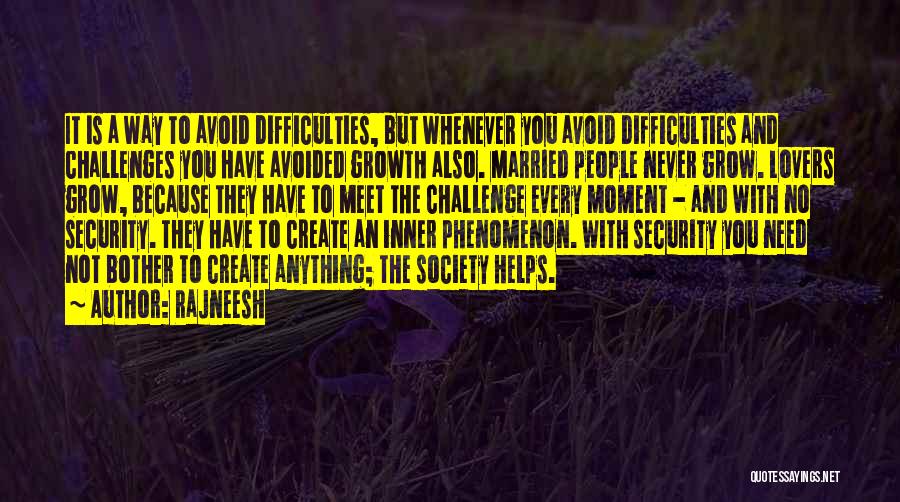 IT IS A WAY TO AVOID DIFFICULTIES, BUT WHENEVER YOU AVOID DIFFICULTIES AND CHALLENGES YOU HAVE AVOIDED GROWTH ALSO. MARRIED PEOPLE NEVER GROW. LOVERS GROW, BECAUSE THEY HAVE TO MEET THE CHALLENGE EVERY MOMENT - AND WITH NO SECURITY. THEY HAVE TO CREATE AN INNER PHENOMENON. WITH SECURITY YOU NEED NOT BOTHER TO CREATE ANYTHING; THE SOCIETY HELPS.

~ AUTHOR: RAJNEESH

QUOTESSAYINGS.NET